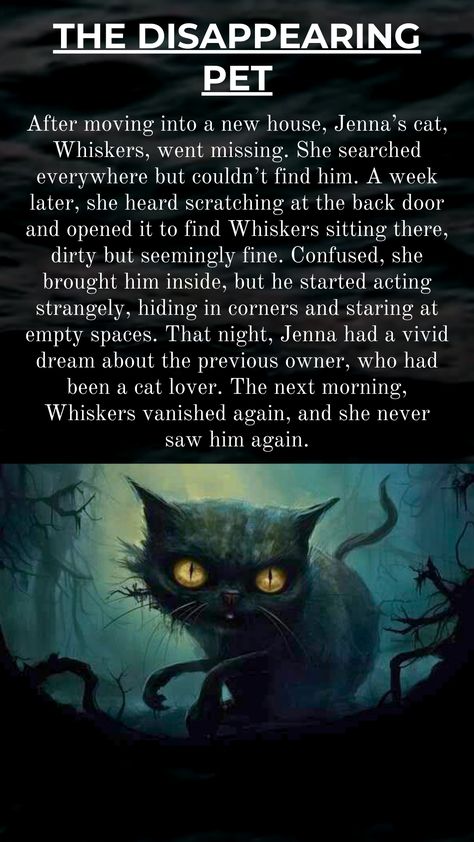 THE DISAPPEARING PET

After moving into a new house, Jenna's cat, Whiskers, went missing. She searched everywhere but couldn't find him. A week later, she heard scratching at the back door and opened it to find Whiskers sitting there, dirty but seemingly fine. Confused, she brought him inside, but he started acting strangely, hiding in corners and staring at empty spaces. That night, Jenna had a vivid dream about the previous owner, who had been a cat lover. The next morning, Whiskers vanished again, and she never saw him again.